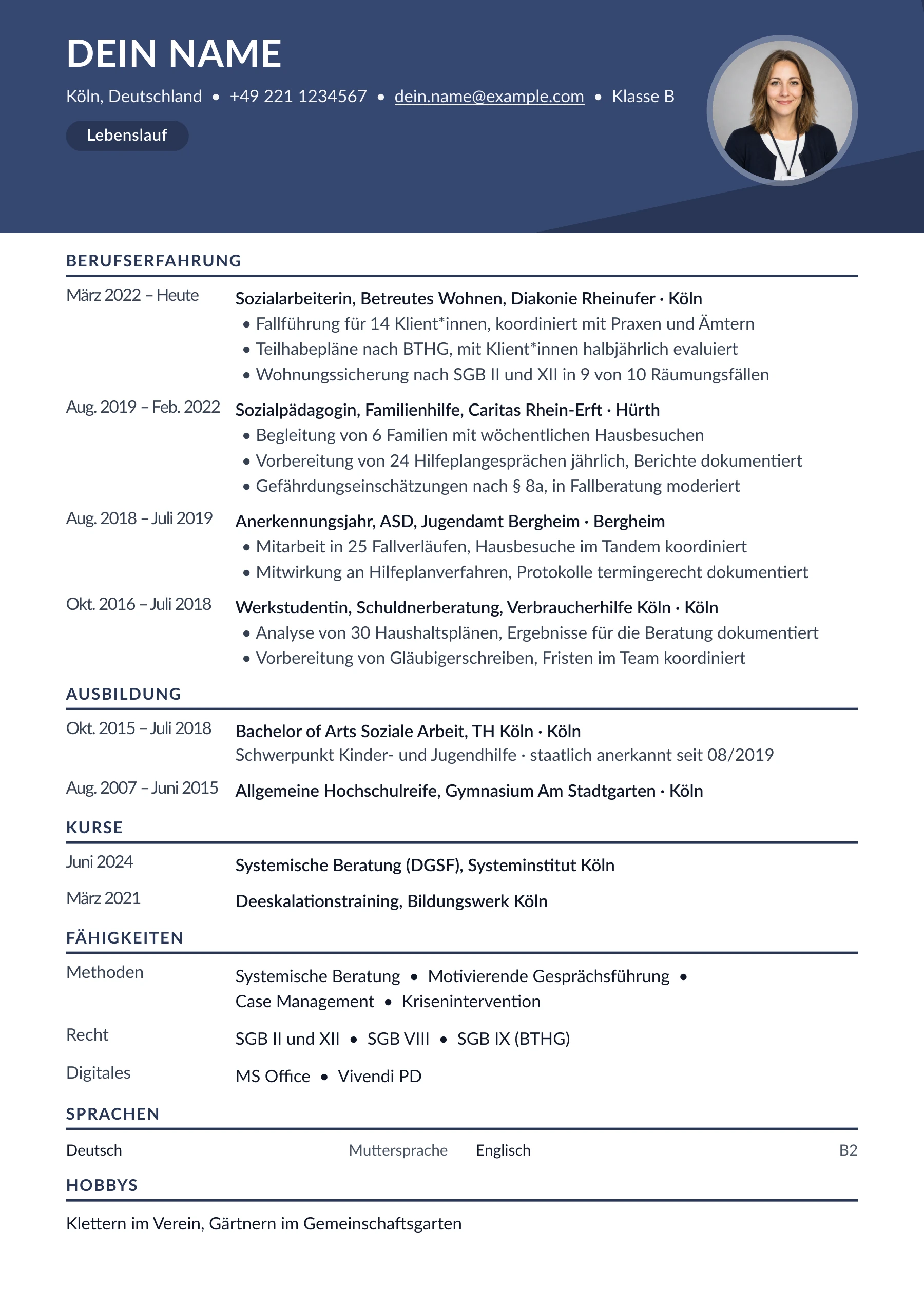 DEIN NAME

Köln, Deutschland • +49 221 1234567 • dein.name@example.com • Klasse B

Lebenslauf

BERUFSERFAHRUNG

März 2022 – Heute

Sozialarbeiterin, Betreutes Wohnen, Diakonie Rheinufer · Köln
• Fallführung für 14 Klient*innen, koordiniert mit Praxen und Ämtern
• Teilhabepläne nach BTHG, mit Klient*innen halbjährlich evaluiert
• Wohnungssicherung nach SGB II und XII in 9 von 10 Räumungsfällen

Aug. 2019 – Feb. 2022

Sozialpädagogin, Familienhilfe, Caritas Rhein-Erft · Hürth
• Begleitung von 6 Familien mit wöchentlichen Hausbesuchen
• Vorbereitung von 24 Hilfeplangesprächen jährlich, Berichte dokumentiert
• Gefährdungseinschätzungen nach § 8a, in Fallberatung moderiert

Aug. 2018 – Juli 2019

Anerkennungsjahr, ASD, Jugendamt Bergheim · Bergheim
• Mitarbeit in 25 Fallverläufen, Hausbesuche im Tandem koordiniert
• Mitwirkung an Hilfeplanverfahren, Protokolle termingerecht dokumentiert

Okt. 2016 – Juli 2018

Werkstudentin, Schuldnerberatung, Verbraucherhilfe Köln · Köln
• Analyse von 30 Haushaltsplänen, Ergebnisse für die Beratung dokumentiert
• Vorbereitung von Gläubigerschreiben, Fristen im Team koordiniert

AUSBILDUNG

Okt. 2015 – Juli 2018

Bachelor of Arts Soziale Arbeit, TH Köln · Köln
Schwerpunkt Kinder- und Jugendhilfe · staatlich anerkannt seit 08/2019

Aug. 2007 – Juni 2015

Allgemeine Hochschulreife, Gymnasium Am Stadtgarten · Köln

KURSE

Juni 2024

Systemische Beratung (DGSF), Systeminstitut Köln

März 2021

Deeskalationstraining, Bildungswerk Köln

FÄHIGKEITEN

Methoden

Systemische Beratung • Motivierende Gesprächsführung • Case Management • Krisenintervention

Recht

SGB II und XII • SGB VIII • SGB IX (BTHG)

Digitales

MS Office • Vivendi PD

SPRACHEN

Deutsch Muttersprache

Englisch B2

HOBBYS

Klettern im Verein, Gärtnern im Gemeinschaftsgarten